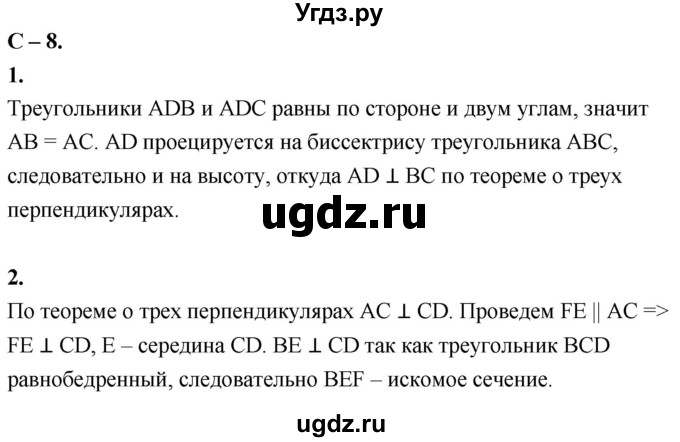 Угдз.ру

С – 8.

1.

Треугольники ADB и ADC равны по стороне и двум углам, значит AB = AC. AD проецируется на биссектрису треугольника ABC, следовательно и на высоту, откуда AD ⊥ BC по теореме о треух перпендикулярах.

ugdz.ru

2.

По теореме о трех перпендикулярах AC ⊥ CD. Проведем FE || AC => FE ⊥ CD, E – середина CD. BE ⊥ CD так как треугольник BCD равнобедренный, следовательно BEF – искомое сечение.

ugdz.ru